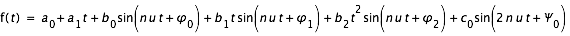 $f(t) = a_0 + a_1 t + b_0 \sin\left(n u t + \varphi_0\right) + b_1 t \sin\left(n u t + \varphi_1\right) + b_2 t^2 \sin\left(n u t + \varphi_2\right) + c_0 \sin\left(2 n u t + \Psi_0\right)$